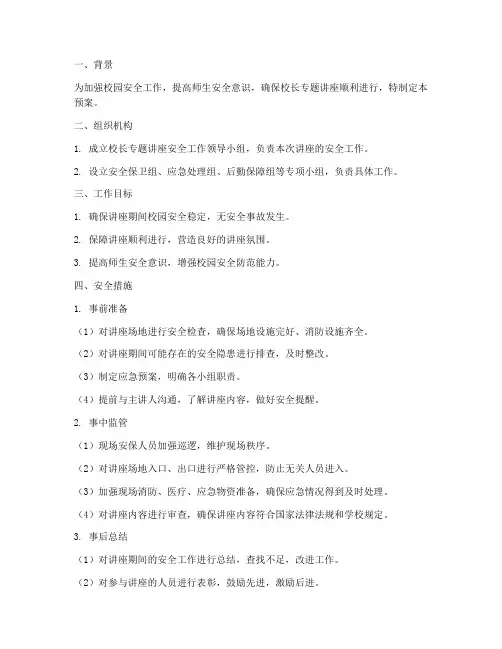 一、背景

为加强校园安全工作，提高师生安全意识，确保校长专题讲座顺利进行，特制定本预案。

二、组织机构

1. 成立校长专题讲座安全工作领导小组，负责本次讲座的安全工作。

2. 设立安全保卫组、应急处理组、后勤保障组等专项小组，负责具体工作。

三、工作目标

1. 确保讲座期间校园安全稳定，无安全事故发生。

2. 保障讲座顺利进行，营造良好的讲座氛围。

3. 提高师生安全意识，增强校园安全防范能力。

四、安全措施

1. 事前准备

（1）对讲座场地进行安全检查，确保场地设施完好、消防设施齐全。

（2）对讲座期间可能存在的安全隐患进行排查，及时整改。

（3）制定应急预案，明确各小组职责。

（4）提前与主讲人沟通，了解讲座内容，做好安全提醒。

2. 事中监管

（1）现场安保人员加强巡逻，维护现场秩序。

（2）对讲座场地入口、出口进行严格管控，防止无关人员进入。

（3）加强现场消防、医疗、应急物资准备，确保应急情况得到及时处理。

（4）对讲座内容进行审查，确保讲座内容符合国家法律法规和学校规定。

3. 事后总结

（1）对讲座期间的安全工作进行总结，查找不足，改进工作。

（2）对参与讲座的人员进行表彰，鼓励先进，激励后进。